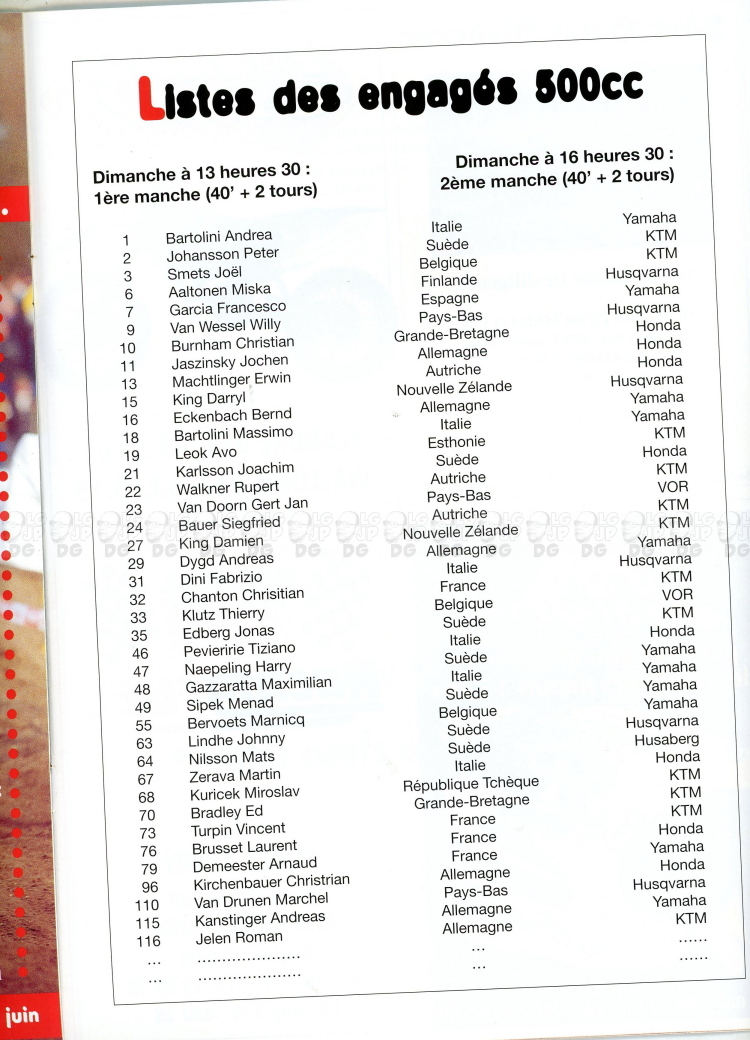 Listes des engagés 500cc

Dimanche à 13 heures 30 :
1ère manche (40' + 2 tours)

Dimanche à 16 heures 30 :
2ème manche (40' + 2 tours)

| | | | |
|---|---|---|---|
| 1 | Bartolini Andrea | Italie | Yamaha |
| 2 | Johansson Peter | Suède | KTM |
| 3 | Smets Joël | Belgique | KTM |
| 6 | Aaltonen Miska | Finlande | Husqvarna |
| 7 | Garcia Francesco | Espagne | Yamaha |
| 9 | Van Wessel Willy | Pays-Bas | Husqvarna |
| 10 | Burnham Christian | Grande-Bretagne | Honda |
| 11 | Jaszinsky Jochen | Allemagne | Honda |
| 13 | Machtlinger Erwin | Autriche | Honda |
| 15 | King Darryl | Nouvelle Zélande | Husqvarna |
| 16 | Eckenbach Bernd | Allemagne | Yamaha |
| 18 | Bartolini Massimo | Italie | Yamaha |
| 19 | Leok Avo | Esthonie | KTM |
| 21 | Karlsson Joachim | Suède | Honda |
| 22 | Walkner Rupert | Autriche | KTM |
| 23 | Van Doorn Gert Jan | Pays-Bas | VOR |
| 24 | Bauer Siegfried | Autriche | KTM |
| 27 | King Damien | Nouvelle Zélande | KTM |
| 29 | Dygd Andreas | Allemagne | Yamaha |
| 31 | Dini Fabrizio | Italie | Husqvarna |
| 32 | Chanton Chrisitian | France | KTM |
| 33 | Klutz Thierry | Belgique | VOR |
| 35 | Edberg Jonas | Suède | KTM |
| 46 | Pevieririe Tiziano | Italie | Honda |
| 47 | Naepeling Harry | Suède | Yamaha |
| 48 | Gazzaratta Maximilian | Italie | Yamaha |
| 49 | Sipek Menad | Suède | Yamaha |
| 55 | Bervoets Marnicq | Belgique | Yamaha |
| 63 | Lindhe Johnny | Suède | Husqvarna |
| 64 | Nilsson Mats | Suède | Husaberg |
| 67 | Zerava Martin | Italie | Honda |
| 68 | Kuricek Miroslav | République Tchèque | KTM |
| 70 | Bradley Ed | Grande-Bretagne | KTM |
| 73 | Turpin Vincent | France | KTM |
| 76 | Brusset Laurent | France | Honda |
| 79 | Demeester Arnaud | France | Yamaha |
| 96 | Kirchenbauer Christrian | Allemagne | Honda |
| 110 | Van Drunen Marchel | Pays-Bas | Husqvarna |
| 115 | Kanstinger Andreas | Allemagne | Yamaha |
| 116 | Jelen Roman | Allemagne | KTM |
| ... | ..................... | ... | ...... |
| ... | ..................... | ... | ...... |

juin